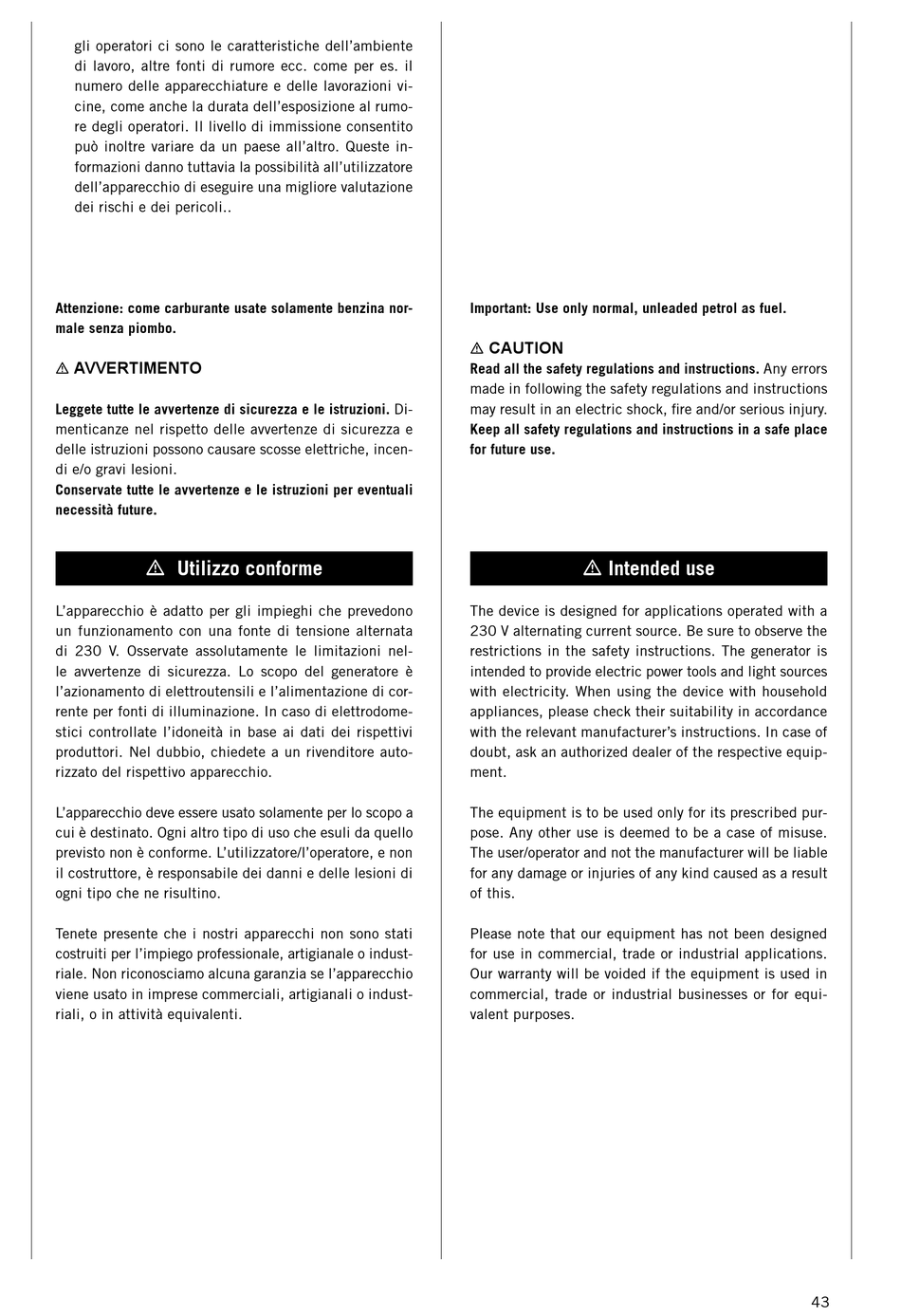 gli operatori ci sono le caratteristiche dell'ambiente di lavoro, altre fonti di rumore ecc. come per es. il numero delle apparecchiature e delle lavorazioni vicine, come anche la durata dell'esposizione al rumore degli operatori. Il livello di immissione consentito può inoltre variare da un paese all'altro. Queste informazioni danno tuttavia la possibilità all'utilizzatore dell'apparecchio di eseguire una migliore valutazione dei rischi e dei pericoli..

Attenzione: come carburante usate solamente benzina normale senza piombo.

⚠ AVVERTIMENTO

Leggete tutte le avvertenze di sicurezza e le istruzioni. Dimenticanze nel rispetto delle avvertenze di sicurezza e delle istruzioni possono causare scosse elettriche, incendi e/o gravi lesioni.
Conservate tutte le avvertenze e le istruzioni per eventuali necessità future.

⚠ Utilizzo conforme

L'apparecchio è adatto per gli impieghi che prevedono un funzionamento con una fonte di tensione alternata di 230 V. Osservate assolutamente le limitazioni nelle avvertenze di sicurezza. Lo scopo del generatore è l'azionamento di elettroutensili e l'alimentazione di corrente per fonti di illuminazione. In caso di elettrodomestici controllate l'idoneità in base ai dati dei rispettivi produttori. Nel dubbio, chiedete a un rivenditore autorizzato del rispettivo apparecchio.

L'apparecchio deve essere usato solamente per lo scopo a cui è destinato. Ogni altro tipo di uso che esuli da quello previsto non è conforme. L'utilizzatore/l'operatore, e non il costruttore, è responsabile dei danni e delle lesioni di ogni tipo che ne risultino.

Tenete presente che i nostri apparecchi non sono stati costruiti per l'impiego professionale, artigianale o industriale. Non riconosciamo alcuna garanzia se l'apparecchio viene usato in imprese commerciali, artigianali o industriali, o in attività equivalenti.

Important: Use only normal, unleaded petrol as fuel.

⚠ CAUTION
Read all the safety regulations and instructions. Any errors made in following the safety regulations and instructions may result in an electric shock, fire and/or serious injury.
Keep all safety regulations and instructions in a safe place for future use.

⚠ Intended use

The device is designed for applications operated with a 230 V alternating current source. Be sure to observe the restrictions in the safety instructions. The generator is intended to provide electric power tools and light sources with electricity. When using the device with household appliances, please check their suitability in accordance with the relevant manufacturer's instructions. In case of doubt, ask an authorized dealer of the respective equipment.

The equipment is to be used only for its prescribed purpose. Any other use is deemed to be a case of misuse. The user/operator and not the manufacturer will be liable for any damage or injuries of any kind caused as a result of this.

Please note that our equipment has not been designed for use in commercial, trade or industrial applications. Our warranty will be voided if the equipment is used in commercial, trade or industrial businesses or for equivalent purposes.

43